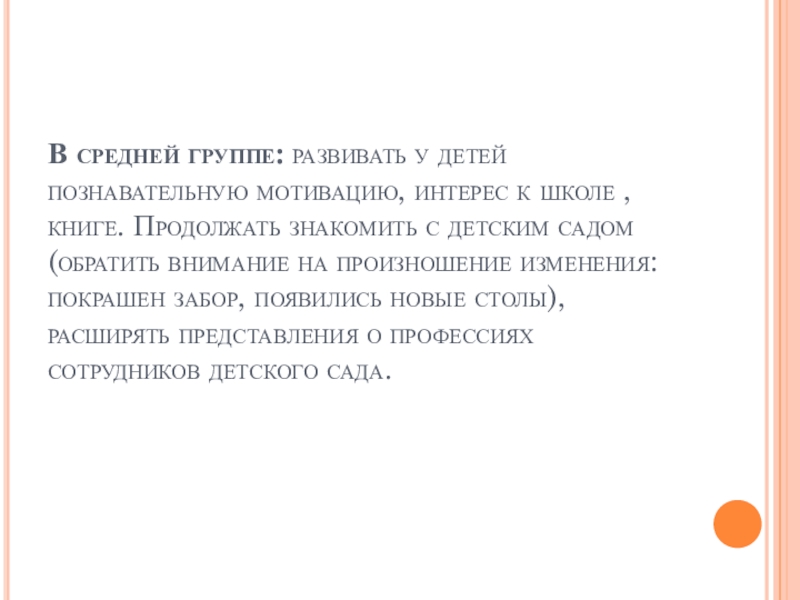 В средней группе: развивать у детей познавательную мотивацию, интерес к школе , книге. Продолжать знакомить с детским садом (обратить внимание на произношение изменения: покрашен забор, появились новые столы), расширять представления о профессиях сотрудников детского сада.